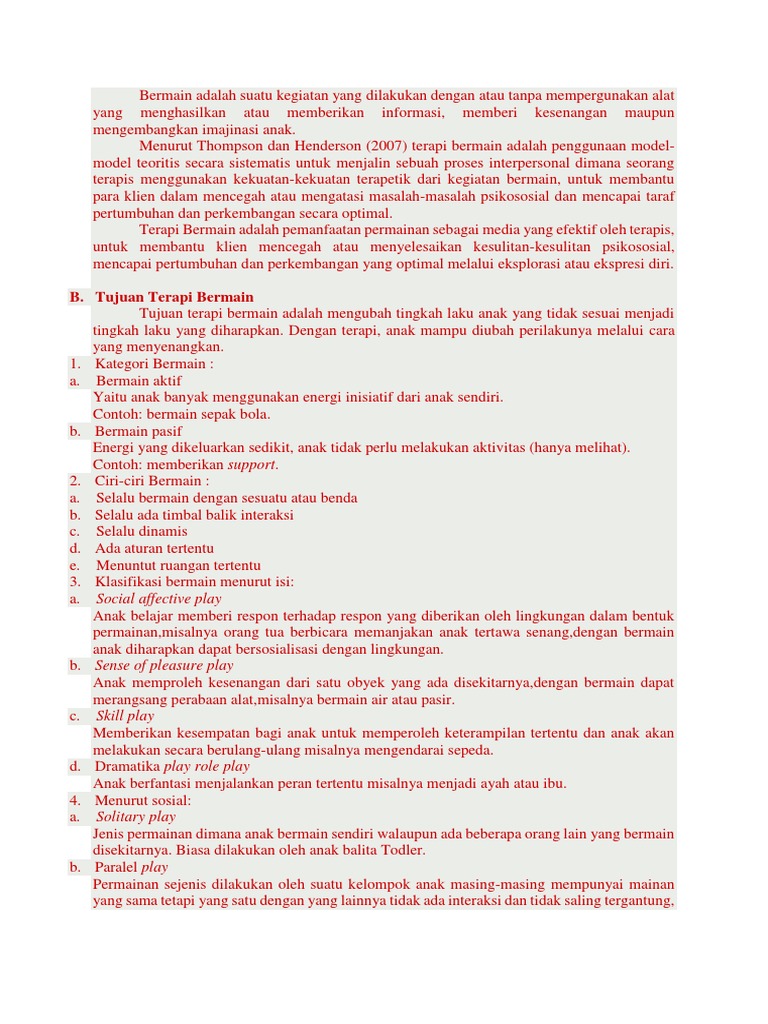 Bermain adalah suatu kegiatan yang dilakukan dengan atau tanpa mempergunakan alat yang menghasilkan atau memberikan informasi, memberi kesenangan maupun mengembangkan imajinasi anak.

Menurut Thompson dan Henderson (2007) terapi bermain adalah penggunaan model-model teoritis secara sistematis untuk menjalin sebuah proses interpersonal dimana seorang terapis menggunakan kekuatan-kekuatan terapetik dari kegiatan bermain, untuk membantu para klien dalam mencegah atau mengatasi masalah-masalah psikososial dan mencapai taraf pertumbuhan dan perkembangan secara optimal.

Terapi Bermain adalah pemanfaatan permainan sebagai media yang efektif oleh terapis, untuk membantu klien mencegah atau menyelesaikan kesulitan-kesulitan psikososial, mencapai pertumbuhan dan perkembangan yang optimal melalui eksplorasi atau ekspresi diri.

B. Tujuan Terapi Bermain

Tujuan terapi bermain adalah mengubah tingkah laku anak yang tidak sesuai menjadi tingkah laku yang diharapkan. Dengan terapi, anak mampu diubah perilakunya melalui cara yang menyenangkan.

1. Kategori Bermain :
a. Bermain aktif
Yaitu anak banyak menggunakan energi inisiatif dari anak sendiri.
Contoh: bermain sepak bola.
b. Bermain pasif
Energi yang dikeluarkan sedikit, anak tidak perlu melakukan aktivitas (hanya melihat).
Contoh: memberikan support.
2. Ciri-ciri Bermain :
a. Selalu bermain dengan sesuatu atau benda
b. Selalu ada timbal balik interaksi
c. Selalu dinamis
d. Ada aturan tertentu
e. Menuntut ruangan tertentu
3. Klasifikasi bermain menurut isi:
a. Social affective play
Anak belajar memberi respon terhadap respon yang diberikan oleh lingkungan dalam bentuk permainan,misalnya orang tua berbicara memanjakan anak tertawa senang,dengan bermain anak diharapkan dapat bersosialisasi dengan lingkungan.
b. Sense of pleasure play
Anak memproleh kesenangan dari satu obyek yang ada disekitarnya,dengan bermain dapat merangsang perabaan alat,misalnya bermain air atau pasir.
c. Skill play
Memberikan kesempatan bagi anak untuk memperoleh keterampilan tertentu dan anak akan melakukan secara berulang-ulang misalnya mengendarai sepeda.
d. Dramatika play role play
Anak berfantasi menjalankan peran tertentu misalnya menjadi ayah atau ibu.
4. Menurut sosial:
a. Solitary play
Jenis permainan dimana anak bermain sendiri walaupun ada beberapa orang lain yang bermain disekitarnya. Biasa dilakukan oleh anak balita Todler.
b. Paralel play
Permainan sejenis dilakukan oleh suatu kelompok anak masing-masing mempunyai mainan yang sama tetapi yang satu dengan yang lainnya tidak ada interaksi dan tidak saling tergantung,